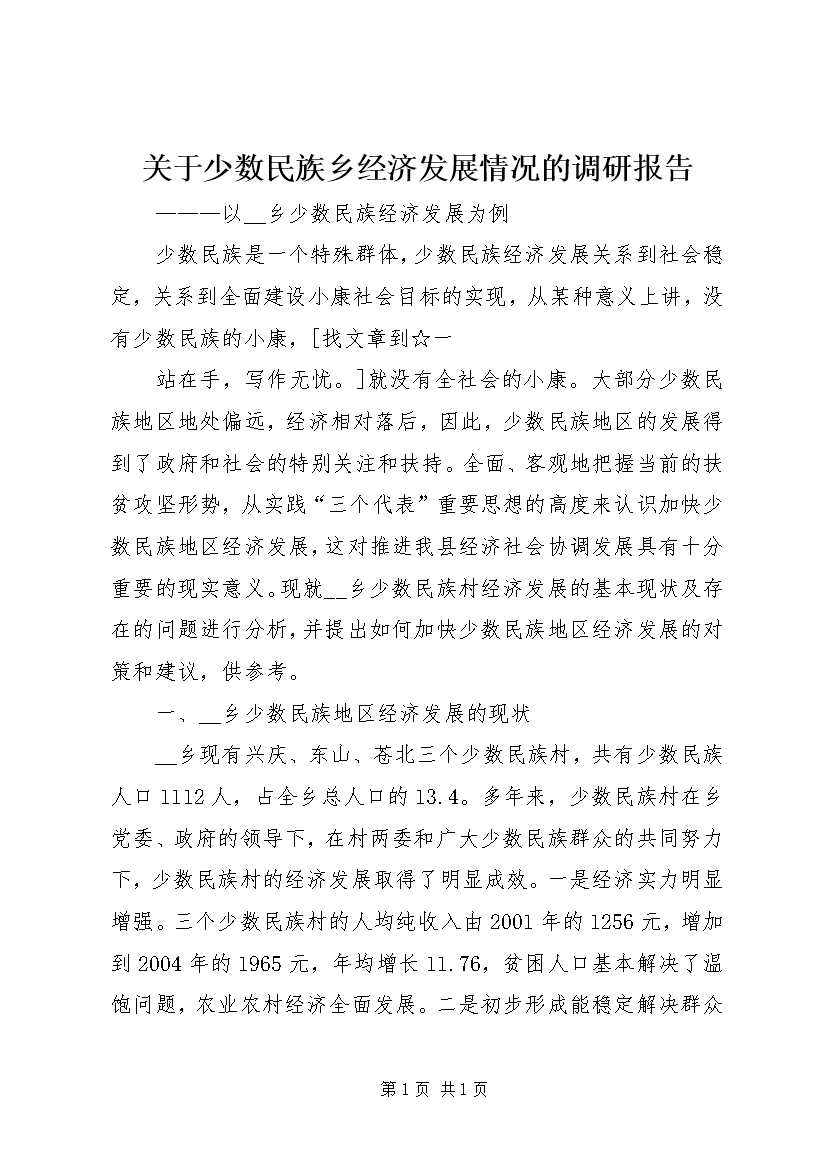 关于少数民族乡经济发展情况的调研报告

———以__乡少数民族经济发展为例

少数民族是一个特殊群体，少数民族经济发展关系到社会稳定，关系到全面建设小康社会目标的实现，从某种意义上讲，没有少数民族的小康，[找文章到☆一

站在手，写作无忧。]就没有全社会的小康。大部分少数民族地区地处偏远，经济相对落后，因此，少数民族地区的发展得到了政府和社会的特别关注和扶持。全面、客观地把握当前的扶贫攻坚形势，从实践“三个代表”重要思想的高度来认识加快少数民族地区经济发展，这对推进我县经济社会协调发展具有十分重要的现实意义。现就__乡少数民族村经济发展的基本现状及存在的问题进行分析，并提出如何加快少数民族地区经济发展的对策和建议，供参考。

一、__乡少数民族地区经济发展的现状

__乡现有兴庆、东山、苍北三个少数民族村，共有少数民族人口1112人，占全乡总人口的13.4。多年来，少数民族村在乡党委、政府的领导下，在村两委和广大少数民族群众的共同努力下，少数民族村的经济发展取得了明显成效。一是经济实力明显增强。三个少数民族村的人均纯收入由2001年的1256元，增加到2004年的1965元，年均增长11.76，贫困人口基本解决了温饱问题，农业农村经济全面发展。二是初步形成能稳定解决群众

第1页 共1页